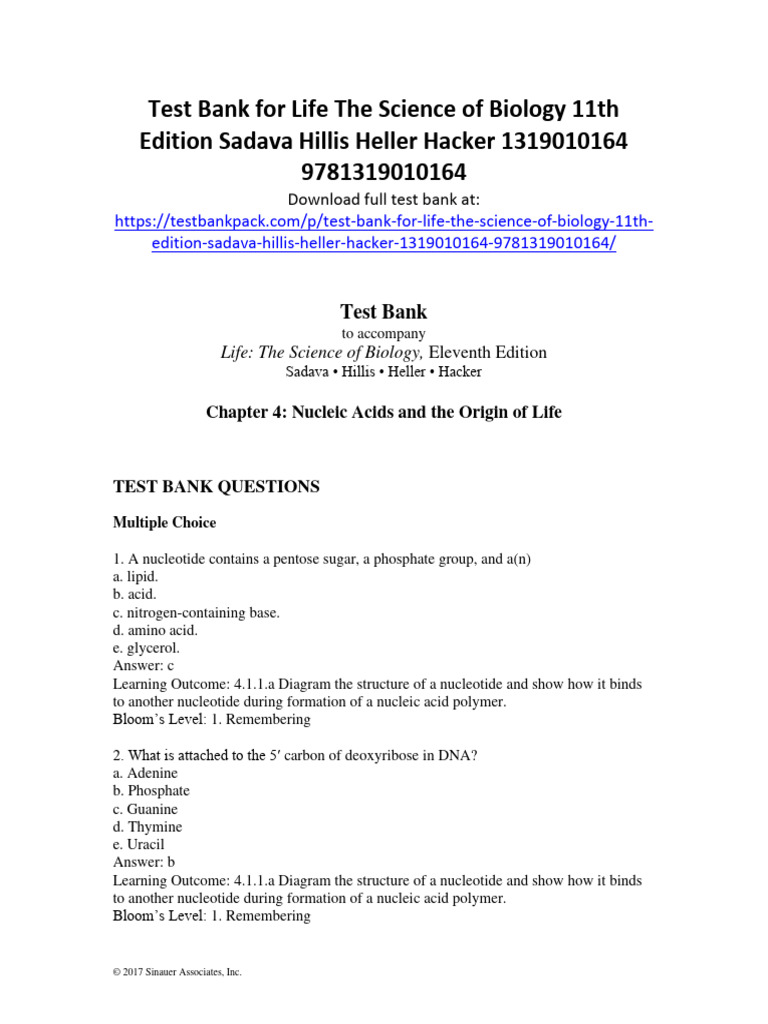 Test Bank for Life The Science of Biology 11th Edition Sadava Hillis Heller Hacker 1319010164 9781319010164

Download full test bank at:
https://testbankpack.com/p/test-bank-for-life-the-science-of-biology-11th-edition-sadava-hillis-heller-hacker-1319010164-9781319010164/

Test Bank
to accompany
Life: The Science of Biology, Eleventh Edition
Sadava • Hillis • Heller • Hacker

Chapter 4: Nucleic Acids and the Origin of Life

TEST BANK QUESTIONS

Multiple Choice

1. A nucleotide contains a pentose sugar, a phosphate group, and a(n)
a. lipid.
b. acid.
c. nitrogen-containing base.
d. amino acid.
e. glycerol.
Answer: c
Learning Outcome: 4.1.1.a Diagram the structure of a nucleotide and show how it binds to another nucleotide during formation of a nucleic acid polymer.
Bloom's Level: 1. Remembering

2. What is attached to the 5′ carbon of deoxyribose in DNA?
a. Adenine
b. Phosphate
c. Guanine
d. Thymine
e. Uracil
Answer: b
Learning Outcome: 4.1.1.a Diagram the structure of a nucleotide and show how it binds to another nucleotide during formation of a nucleic acid polymer.
Bloom's Level: 1. Remembering

© 2017 Sinauer Associates, Inc.